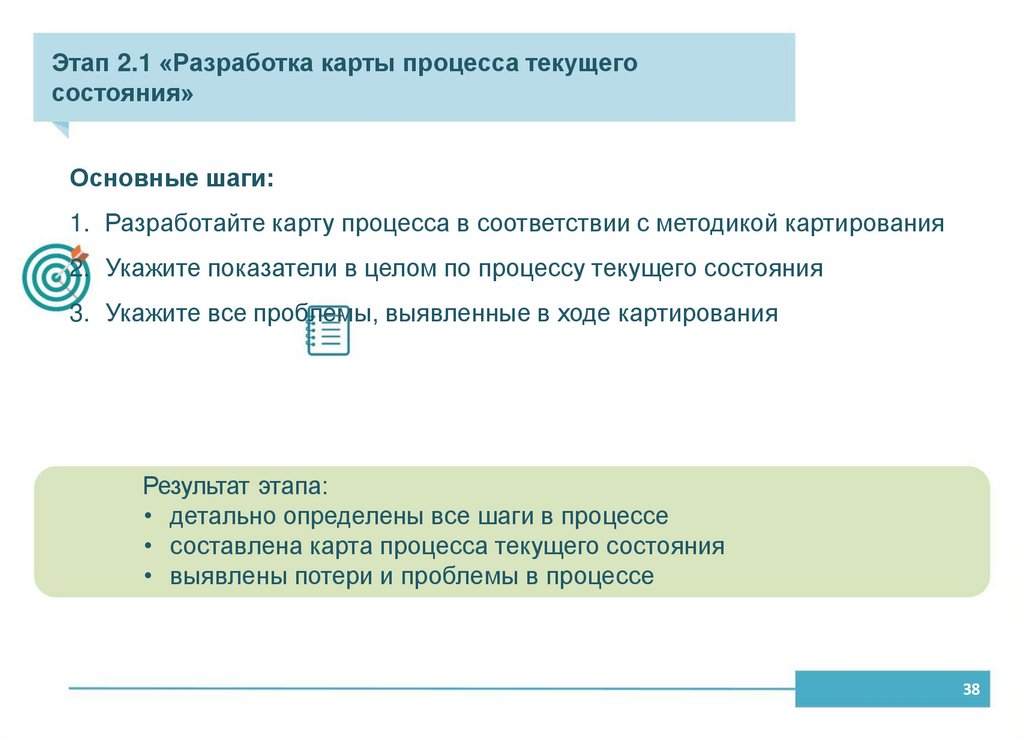 Этап 2.1 «Разработка карты процесса текущего состояния»

Основные шаги:

1. Разработайте карту процесса в соответствии с методикой картирования
2. Укажите показатели в целом по процессу текущего состояния
3. Укажите все проблемы, выявленные в ходе картирования

Результат этапа:
• детально определены все шаги в процессе
• составлена карта процесса текущего состояния
• выявлены потери и проблемы в процессе

38